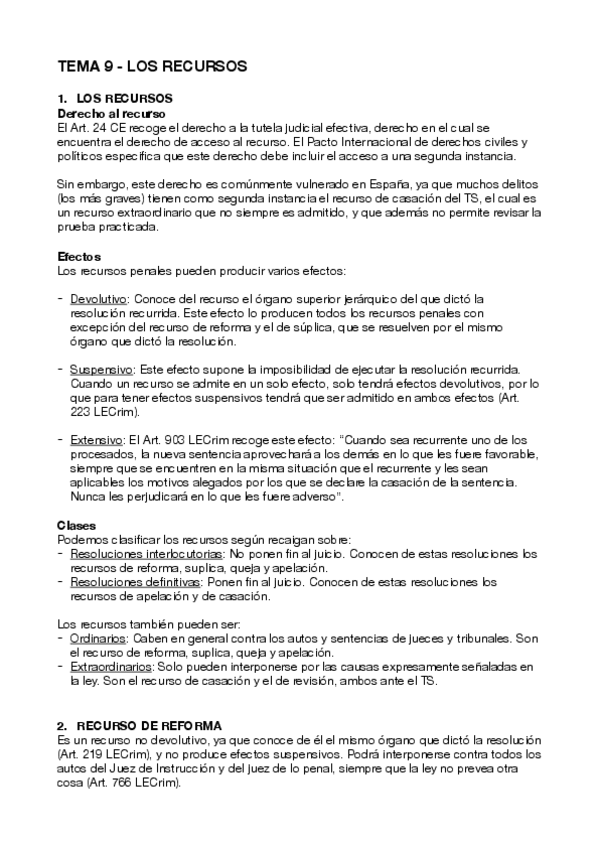 TEMA 9 - LOS RECURSOS

1. LOS RECURSOS
Derecho al recurso
El Art. 24 CE recoge el derecho a la tutela judicial efectiva, derecho en el cual se encuentra el derecho de acceso al recurso. El Pacto Internacional de derechos civiles y políticos especifica que este derecho debe incluir el acceso a una segunda instancia.

Sin embargo, este derecho es comúnmente vulnerado en España, ya que muchos delitos (los más graves) tienen como segunda instancia el recurso de casación del TS, el cual es un recurso extraordinario que no siempre es admitido, y que además no permite revisar la prueba practicada.

Efectos
Los recursos penales pueden producir varios efectos:

- Devolutivo: Conoce del recurso el órgano superior jerárquico del que dictó la resolución recurrida. Este efecto lo producen todos los recursos penales con excepción del recurso de reforma y el de súplica, que se resuelven por el mismo órgano que dictó la resolución.

- Suspensivo: Este efecto supone la imposibilidad de ejecutar la resolución recurrida. Cuando un recurso se admite en un solo efecto, solo tendrá efectos devolutivos, por lo que para tener efectos suspensivos tendrá que ser admitido en ambos efectos (Art. 223 LECrim).

- Extensivo: El Art. 903 LECrim recoge este efecto: "Cuando sea recurrente uno de los procesados, la nueva sentencia aprovechará a los demás en lo que les fuere favorable, siempre que se encuentren en la misma situación que el recurrente y les sean aplicables los motivos alegados por los que se declare la casación de la sentencia. Nunca les perjudicará en lo que les fuere adverso".

Clases
Podemos clasificar los recursos según recaigan sobre:
- Resoluciones interlocutorias: No ponen fin al juicio. Conocen de estas resoluciones los recursos de reforma, suplica, queja y apelación.
- Resoluciones definitivas: Ponen fin al juicio. Conocen de estas resoluciones los recursos de apelación y de casación.

Los recursos también pueden ser:
- Ordinarios: Caben en general contra los autos y sentencias de jueces y tribunales. Son el recurso de reforma, suplica, queja y apelación.
- Extraordinarios: Solo pueden interponerse por las causas expresamente señaladas en la ley. Son el recurso de casación y el de revisión, ambos ante el TS.

2. RECURSO DE REFORMA
Es un recurso no devolutivo, ya que conoce de él el mismo órgano que dictó la resolución (Art. 219 LECrim), y no produce efectos suspensivos. Podrá interponerse contra todos los autos del Juez de Instrucción y del juez de lo penal, siempre que la ley no prevea otra cosa (Art. 766 LECrim).